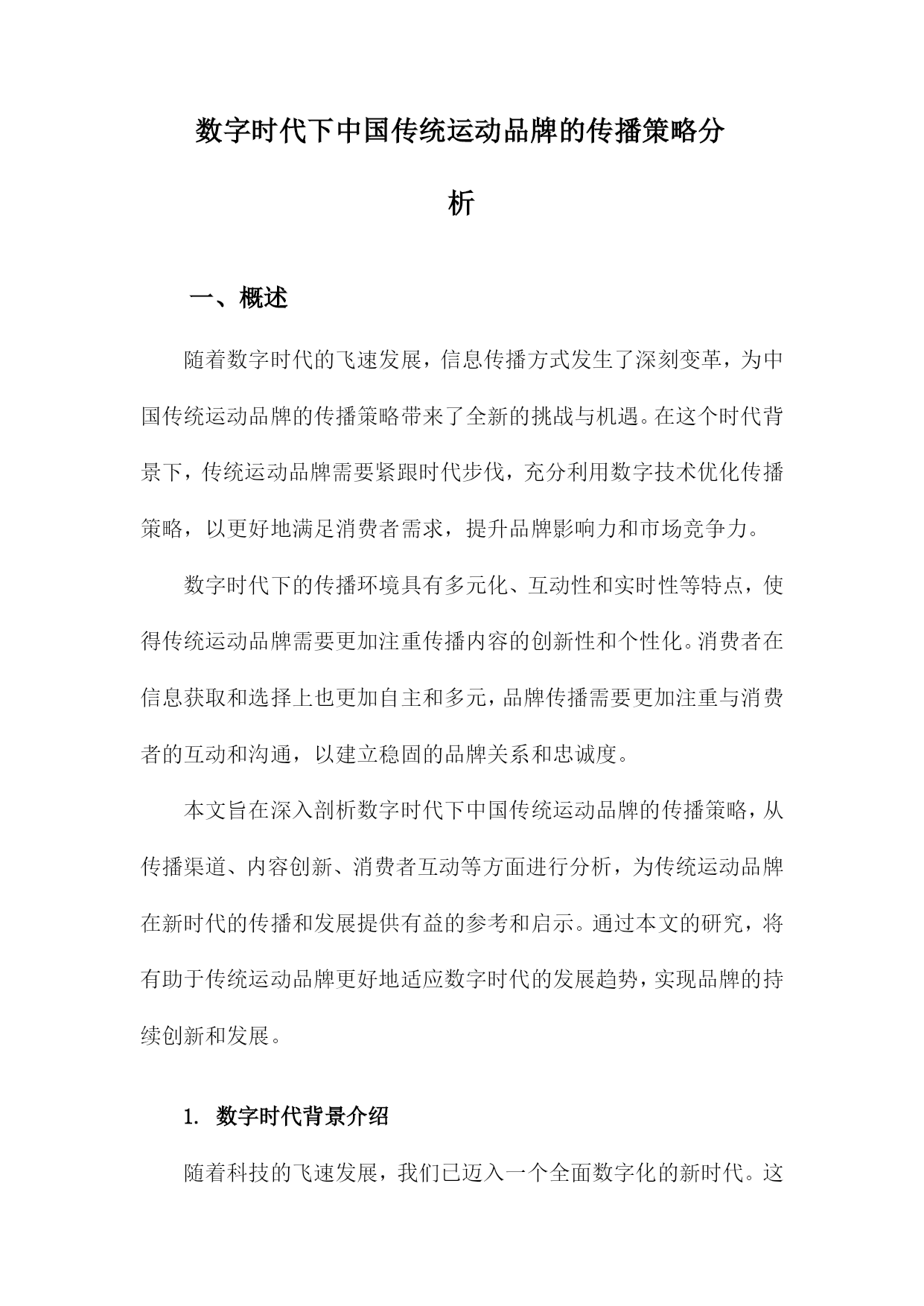 数字时代下中国传统运动品牌的传播策略分析

一、概述

随着数字时代的飞速发展，信息传播方式发生了深刻变革，为中国传统运动品牌的传播策略带来了全新的挑战与机遇。在这个时代背景下，传统运动品牌需要紧跟时代步伐，充分利用数字技术优化传播策略，以更好地满足消费者需求，提升品牌影响力和市场竞争力。

数字时代下的传播环境具有多元化、互动性和实时性等特点，使得传统运动品牌需要更加注重传播内容的创新性和个性化。消费者在信息获取和选择上也更加自主和多元，品牌传播需要更加注重与消费者的互动和沟通，以建立稳固的品牌关系和忠诚度。

本文旨在深入剖析数字时代下中国传统运动品牌的传播策略，从传播渠道、内容创新、消费者互动等方面进行分析，为传统运动品牌在新时代的传播和发展提供有益的参考和启示。通过本文的研究，将有助于传统运动品牌更好地适应数字时代的发展趋势，实现品牌的持续创新和发展。

1. 数字时代背景介绍

随着科技的飞速发展，我们已迈入一个全面数字化的新时代。这